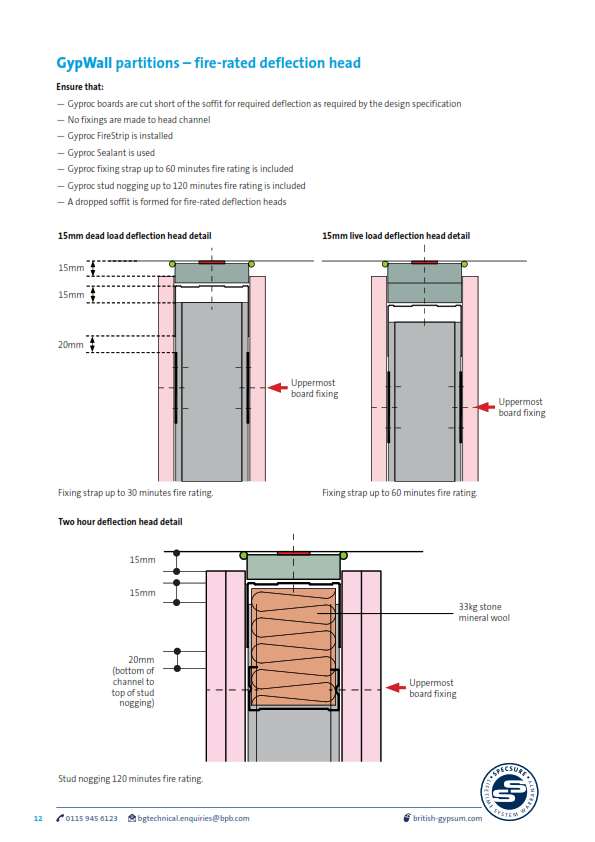 GypWall partitions – fire-rated deflection head

Ensure that:

— Gyproc boards are cut short of the soffit for required deflection as required by the design specification
— No fixings are made to head channel
— Gyproc FireStrip is installed
— Gyproc Sealant is used
— Gyproc fixing strap up to 60 minutes fire rating is included
— Gyproc stud nogging up to 120 minutes fire rating is included
— A dropped soffit is formed for fire-rated deflection heads

15mm dead load deflection head detail

15mm
15mm
20mm
Uppermost board fixing

Fixing strap up to 30 minutes fire rating.

15mm live load deflection head detail

Uppermost board fixing

Fixing strap up to 60 minutes fire rating.

Two hour deflection head detail

15mm
15mm
20mm (bottom of channel to top of stud nogging)
33kg stone mineral wool
Uppermost board fixing

Stud nogging 120 minutes fire rating.

SPECSURE LIFETIME SYSTEM WARRANTY

12 0115 945 6123 bgtechnical.enquiries@bpb.com british-gypsum.com